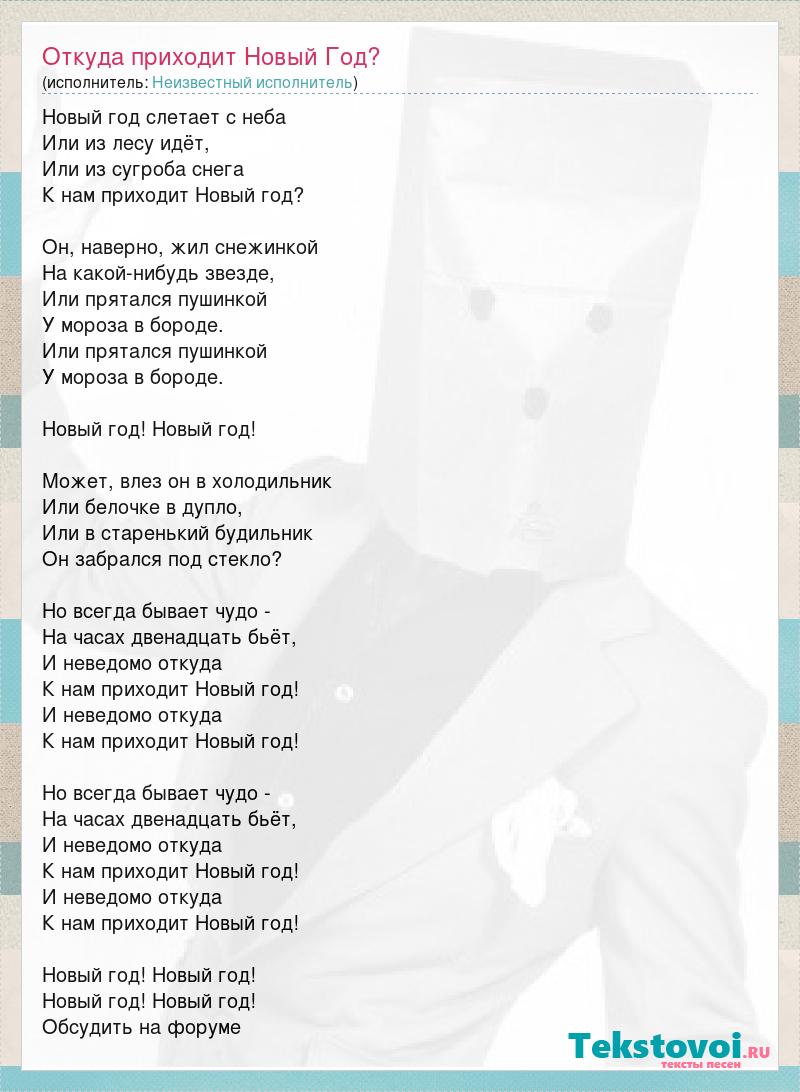 Откуда приходит Новый Год?
(исполнитель: Неизвестный исполнитель)

Новый год слетает с неба
Или из лесу идёт,
Или из сугроба снега
К нам приходит Новый год?

Он, наверно, жил снежинкой
На какой-нибудь звезде,
Или прятался пушинкой
У мороза в бороде.
Или прятался пушинкой
У мороза в бороде.

Новый год! Новый год!

Может, влез он в холодильник
Или белочке в дупло,
Или в старенький будильник
Он забрался под стекло?

Но всегда бывает чудо -
На часах двенадцать бьёт,
И неведомо откуда
К нам приходит Новый год!
И неведомо откуда
К нам приходит Новый год!

Но всегда бывает чудо -
На часах двенадцать бьёт,
И неведомо откуда
К нам приходит Новый год!
И неведомо откуда
К нам приходит Новый год!

Новый год! Новый год!
Новый год! Новый год!
Обсудить на форуме

Tekstovoi.RU
тексты песен